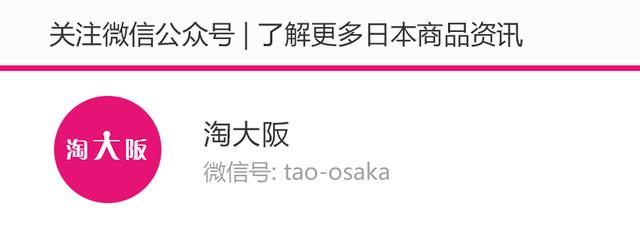 关注微信公众号 | 了解更多日本商品资讯

淘大阪

淘大阪
微信号: tao-osaka